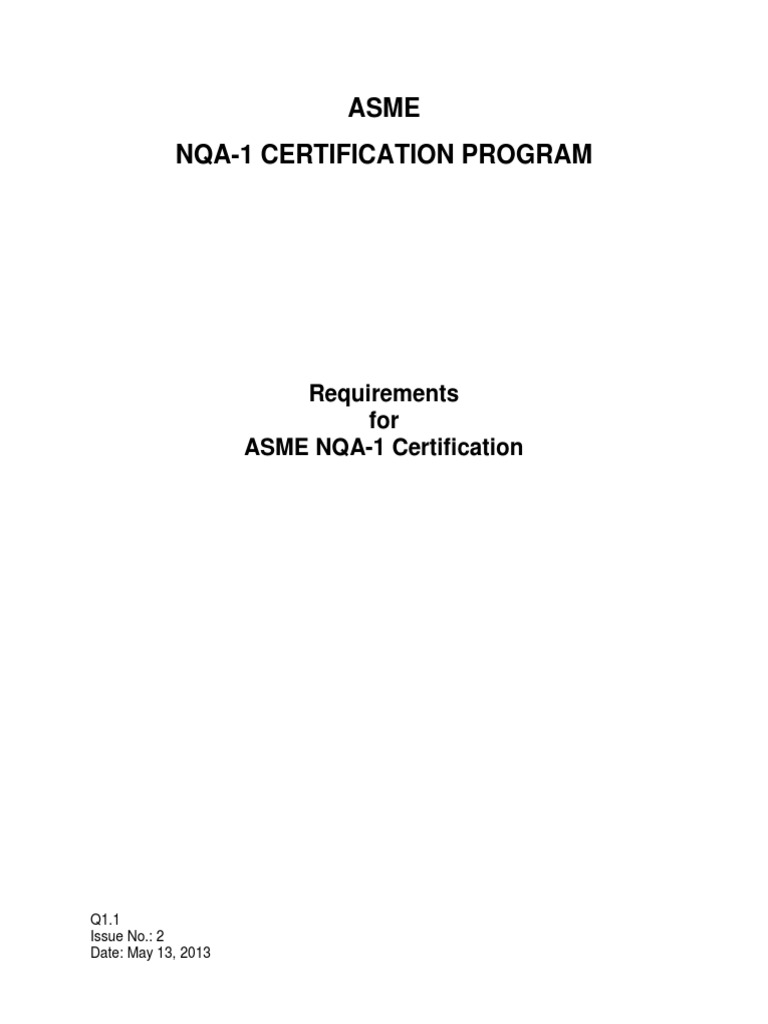 ASME
NQA-1 CERTIFICATION PROGRAM

Requirements
for
ASME NQA-1 Certification

Q1.1
Issue No.: 2
Date: May 13, 2013